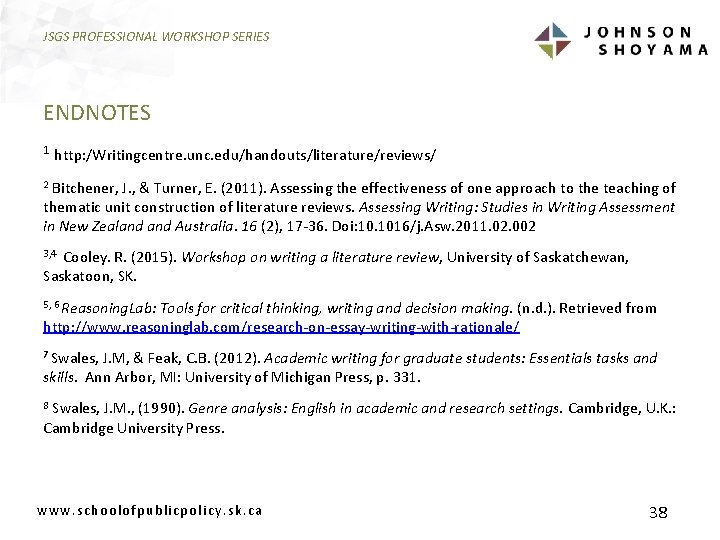 JSGS PROFESSIONAL WORKSHOP SERIES

JOHNSON SHOYAMA

ENDNOTES

$^1$ http:/Writingcentre.unc.edu/handouts/literature/reviews/

$^2$ Bitchener, J., & Turner, E. (2011). Assessing the effectiveness of one approach to the teaching of thematic unit construction of literature reviews. Assessing Writing: Studies in Writing Assessment in New Zealand and Australia. 16 (2), 17-36. Doi:10.1016/j.Asw.2011.02.002

$^{3,4}$ Cooley. R. (2015). Workshop on writing a literature review, University of Saskatchewan, Saskatoon, SK.

$^{5, 6}$ ReasoningLab: Tools for critical thinking, writing and decision making. (n.d.). Retrieved from http://www.reasoninglab.com/research-on-essay-writing-with-rationale/

$^7$ Swales, J.M, & Feak, C.B. (2012). Academic writing for graduate students: Essentials tasks and skills. Ann Arbor, MI: University of Michigan Press, p. 331.

$^8$ Swales, J.M., (1990). Genre analysis: English in academic and research settings. Cambridge, U.K.: Cambridge University Press.

www.schoolofpublicpolicy.sk.ca

38